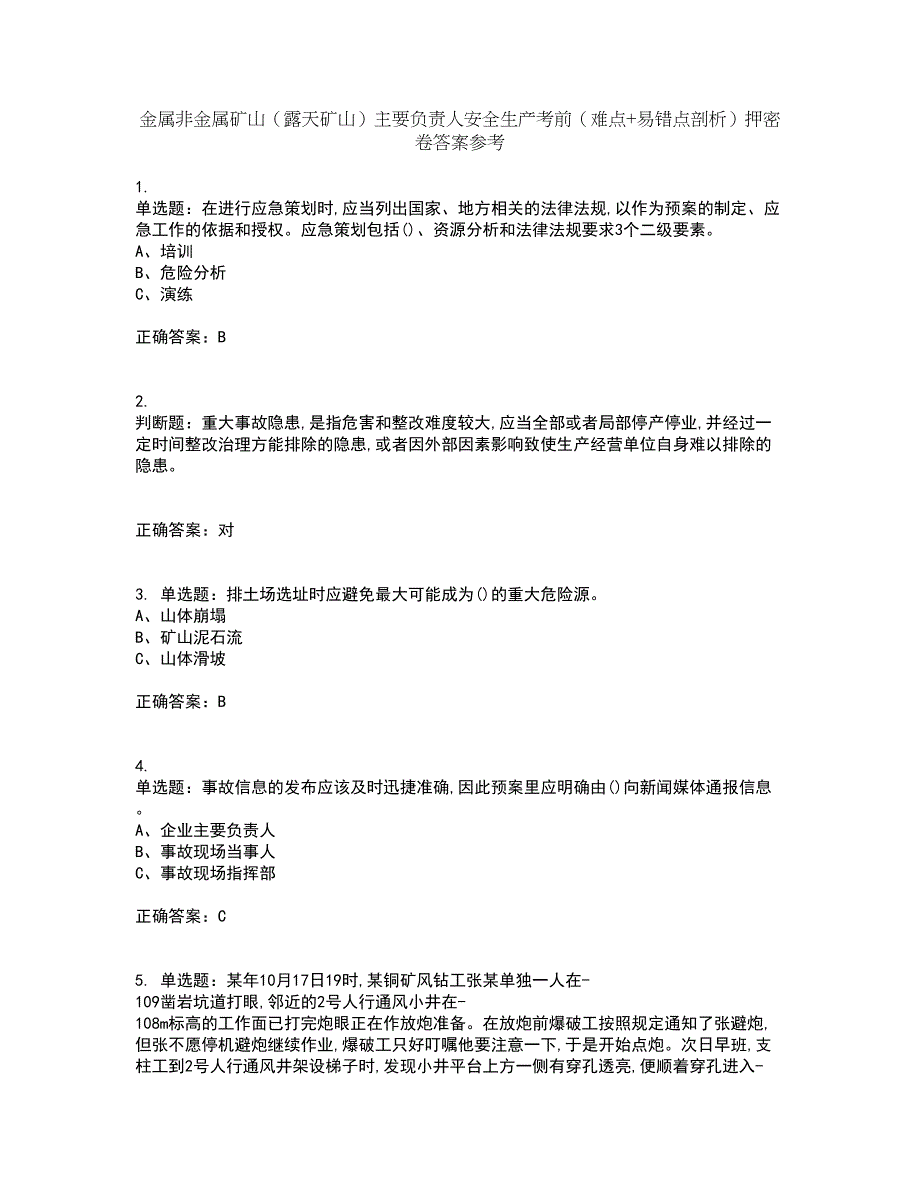 金属非金属矿山（露天矿山）主要负责人安全生产考前（难点+易错点剖析）押密卷答案参考

1.
单选题：在进行应急策划时,应当列出国家、地方相关的法律法规,以作为预案的制定、应急工作的依据和授权。应急策划包括()、资源分析和法律法规要求3个二级要素。
A、培训
B、危险分析
C、演练

正确答案：B

2.
判断题：重大事故隐患,是指危害和整改难度较大,应当全部或者局部停产停业,并经过一定时间整改治理方能排除的隐患,或者因外部因素影响致使生产经营单位自身难以排除的隐患。

正确答案：对

3. 单选题：排土场选址时应避免最大可能成为()的重大危险源。
A、山体崩塌
B、矿山泥石流
C、山体滑坡

正确答案：B

4.
单选题：事故信息的发布应该及时迅捷准确,因此预案里应明确由()向新闻媒体通报信息。
A、企业主要负责人
B、事故现场当事人
C、事故现场指挥部

正确答案：C

5. 单选题：某年10月17日19时,某铜矿风钻工张某单独一人在-109凿岩坑道打眼,邻近的2号人行通风小井在-108m标高的工作面已打完炮眼正在作放炮准备。在放炮前爆破工按照规定通知了张避炮,但张不愿停机避炮继续作业,爆破工只好叮嘱他要注意一下,于是开始点炮。次日早班,支柱工到2号人行通风井架设梯子时,发现小井平台上方一侧有穿孔透亮,便顺着穿孔进入-